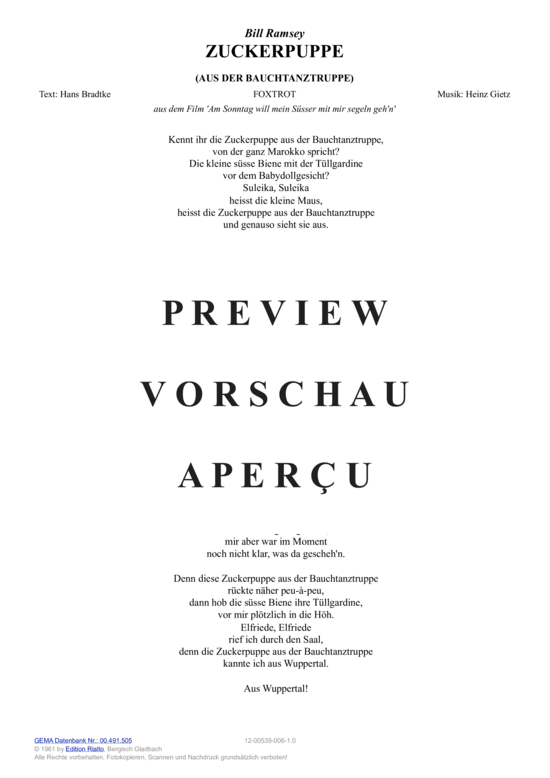 Bill Ramsey
ZUCKERPUPPE

(AUS DER BAUCHTANZTRUPPE)

Text: Hans Bradtke FOXTROT Musik: Heinz Gietz

aus dem Film 'Am Sonntag will mein Süsser mit mir segeln geh'n'

Kennt ihr die Zuckerpuppe aus der Bauchtanztruppe, von der ganz Marokko spricht? Die kleine süsse Biene mit der Tüllgardine vor dem Babydollgesicht? Suleika, Suleika heisst die kleine Maus, heisst die Zuckerpuppe aus der Bauchtanztruppe und genauso sieht sie aus.

PREVIEW

VORSCHAU

APERÇU

mir aber war im Moment noch nicht klar, was da gescheh'n.

Denn diese Zuckerpuppe aus der Bauchtanztruppe rückte näher peu-à-peu, dann hob die süsse Biene ihre Tüllgardine, vor mir plötzlich in die Höh. Elfriede, Elfriede rief ich durch den Saal, denn die Zuckerpuppe aus der Bauchtanztruppe kannte ich aus Wuppertal.

Aus Wuppertal!

GEMA Datenbank Nr.: 00.491.505 12-00539-006-1.0
© 1961 by Edition Rialto, Bergisch Gladbach
Alle Rechte vorbehalten. Fotokopieren, Scannen und Nachdruck grundsätzlich verboten!